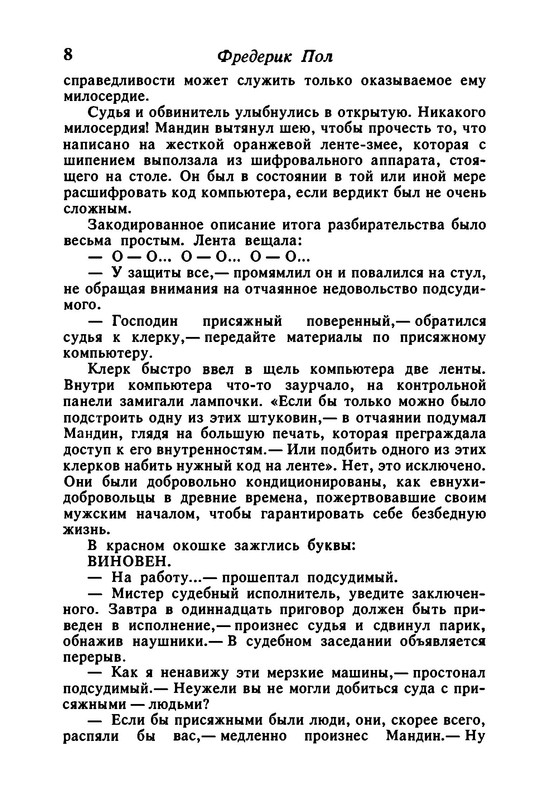 8 Фредерик Пол

справедливости может служить только оказываемое ему милосердие.

Судья и обвинитель улыбнулись в открытую. Никакого милосердия! Мандин вытянул шею, чтобы прочесть то, что написано на жесткой оранжевой ленте-змее, которая с шипением выползала из шифровального аппарата, стоящего на столе. Он был в состоянии в той или иной мере расшифровать код компьютера, если вердикт был не очень сложным.

Закодированное описание итога разбирательства было весьма простым. Лента вещала:

— О — О... О — О... О — О...

— У защиты все,— промямлил он и повалился на стул, не обращая внимания на отчаянное недовольство подсудимого.

— Господин присяжный поверенный,— обратился судья к клерку,— передайте материалы по присяжному компьютеру.

Клерк быстро ввел в щель компьютера две ленты. Внутри компьютера что-то заурчало, на контрольной панели замигали лампочки. «Если бы только можно было подстроить одну из этих штуковин,— в отчаянии подумал Мандин, глядя на большую печать, которая преграждала доступ к его внутренностям.— Или подбить одного из этих клерков набить нужный код на ленте». Нет, это исключено. Они были добровольно кондиционированы, как евнухи-добровольцы в древние времена, пожертвовавшие своим мужским началом, чтобы гарантировать себе безбедную жизнь.

В красном окошке зажглись буквы:

ВИНОВЕН.

— На работу...— прошептал подсудимый.

— Мистер судебный исполнитель, уведите заключенного. Завтра в одиннадцать приговор должен быть приведен в исполнение,— произнес судья и сдвинул парик, обнажив наушники.— В судебном заседании объявляется перерыв.

— Как я ненавижу эти мерзкие машины,— простонал подсудимый.— Неужели вы не могли добиться суда с присяжными — людьми?

— Если бы присяжными были люди, они, скорее всего, распяли бы вас,— медленно произнес Мандин.— Ну